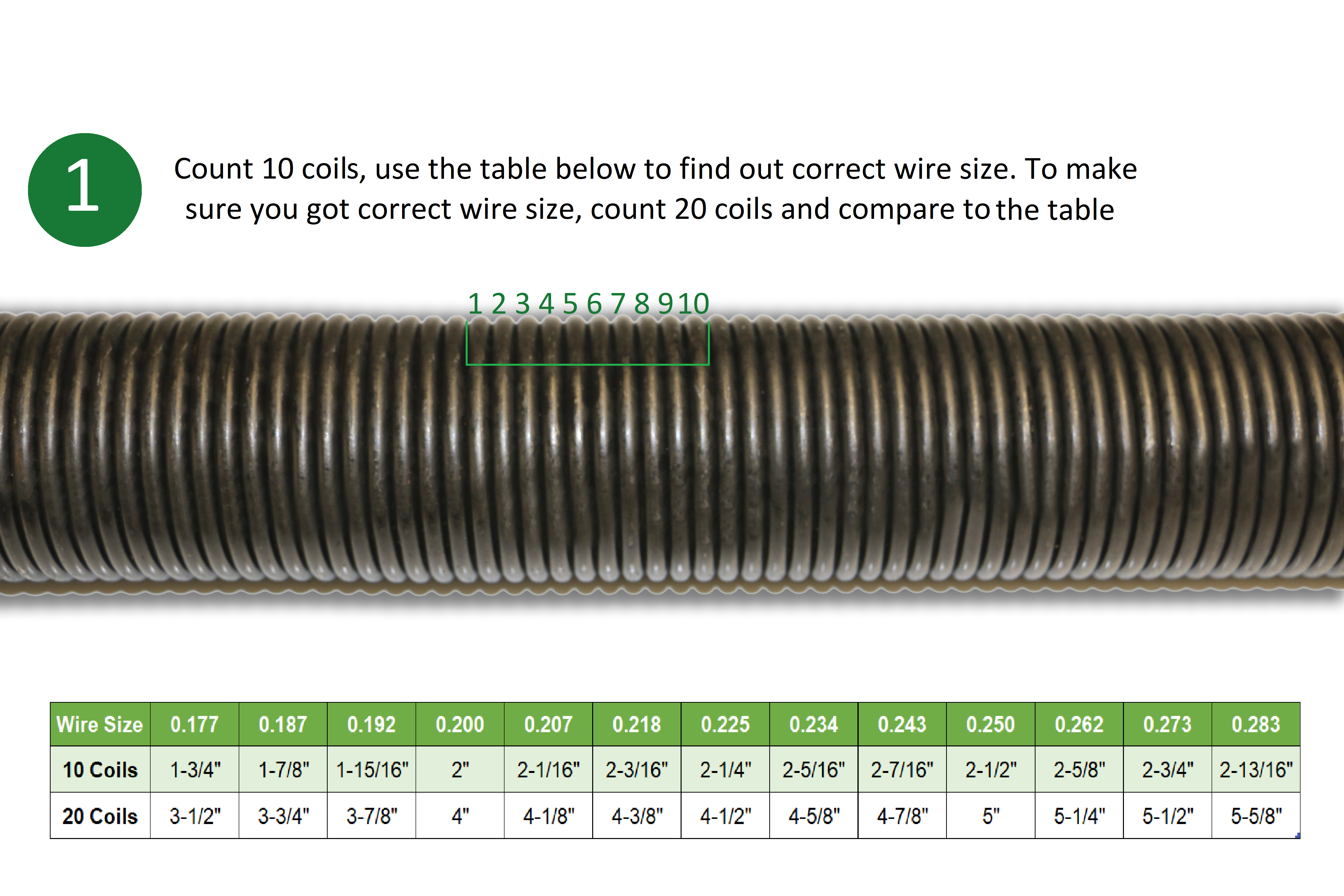 1

Count 10 coils, use the table below to find out correct wire size. To make sure you got correct wire size, count 20 coils and compare to the table

1 2 3 4 5 6 7 8 9 10

| Wire Size | 0.177 | 0.187 | 0.192 | 0.200 | 0.207 | 0.218 | 0.225 | 0.234 | 0.243 | 0.250 | 0.262 | 0.273 | 0.283 |
|---|---|---|---|---|---|---|---|---|---|---|---|---|---|
| 10 Coils | 1-3/4" | 1-7/8" | 1-15/16" | 2" | 2-1/16" | 2-3/16" | 2-1/4" | 2-5/16" | 2-7/16" | 2-1/2" | 2-5/8" | 2-3/4" | 2-13/16" |
| 20 Coils | 3-1/2" | 3-3/4" | 3-7/8" | 4" | 4-1/8" | 4-3/8" | 4-1/2" | 4-5/8" | 4-7/8" | 5" | 5-1/4" | 5-1/2" | 5-5/8" |